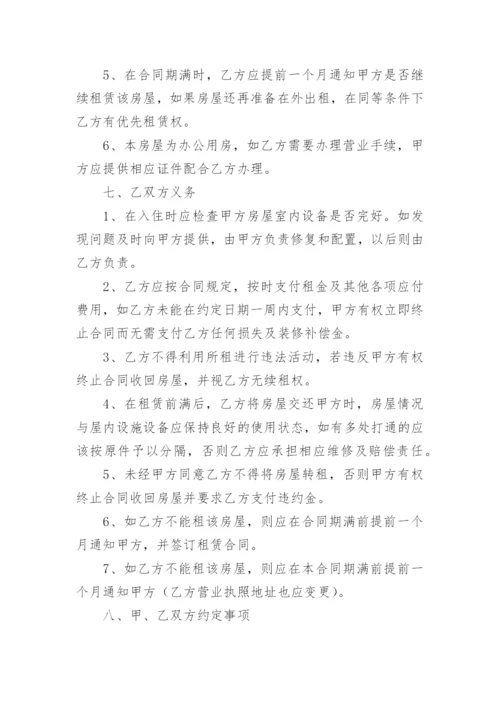 5、在合同期满时，乙方应提前一个月通知甲方是否继续租赁该房屋，如果房屋还再准备在外出租，在同等条件下乙方有优先租赁权。

6、本房屋为办公用房，如乙方需要办理营业手续，甲方应提供相应证件配合乙方办理。

七、乙双方义务

1、在入住时应检查甲方房屋室内设备是否完好。如发现问题及时向甲方提供，由甲方负责修复和配置，以后则由乙方负责。

2、乙方应按合同规定，按时支付租金及其他各项应付费用，如乙方未能在约定日期一周内支付，甲方有权立即终止合同而无需支付乙方任何损失及装修补偿金。

3、乙方不得利用所租进行违法活动，若违反甲方有权终止合同收回房屋，并视乙方无续租权。

4、在租赁前满后，乙方将房屋交还甲方时，房屋情况与屋内设施设备应保持良好的使用状态，如有多处打通的应该按原件予以分隔，否则乙方应承担相应维修及赔偿责任。

5、未经甲方同意乙方不得将房屋转租，否则甲方有权终止合同收回房屋并要求乙方支付违约金。

6、如乙方不能租该房屋，则应在合同期满前提前一个月通知甲方，并签订租赁合同。

7、如乙方不能租该房屋，则应在本合同期满前提前一个月通知甲方（乙方营业执照地址也应变更）。

八、甲、乙双方约定事项